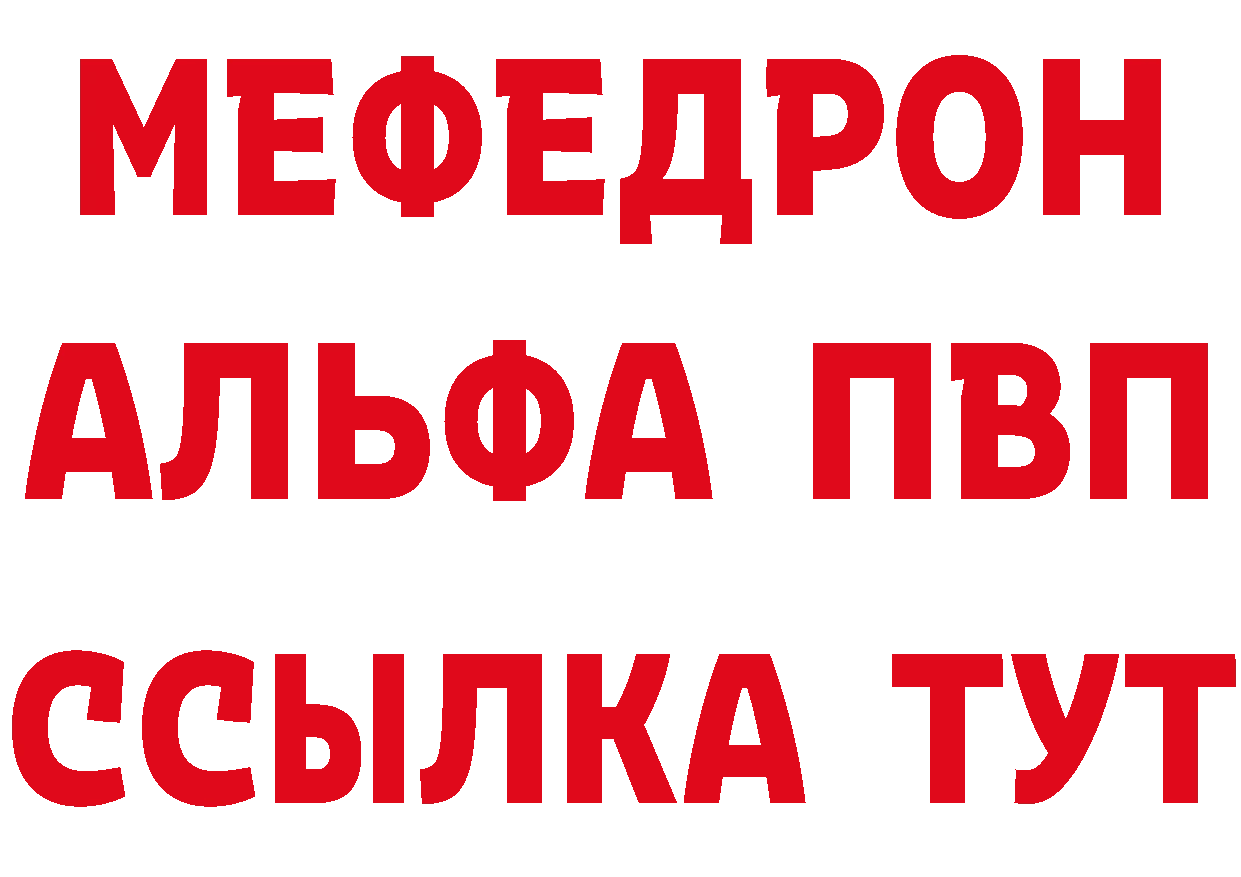 МЕФЕДРОН
АЛЬФА ПВП
ССЫЛКА ТУТ